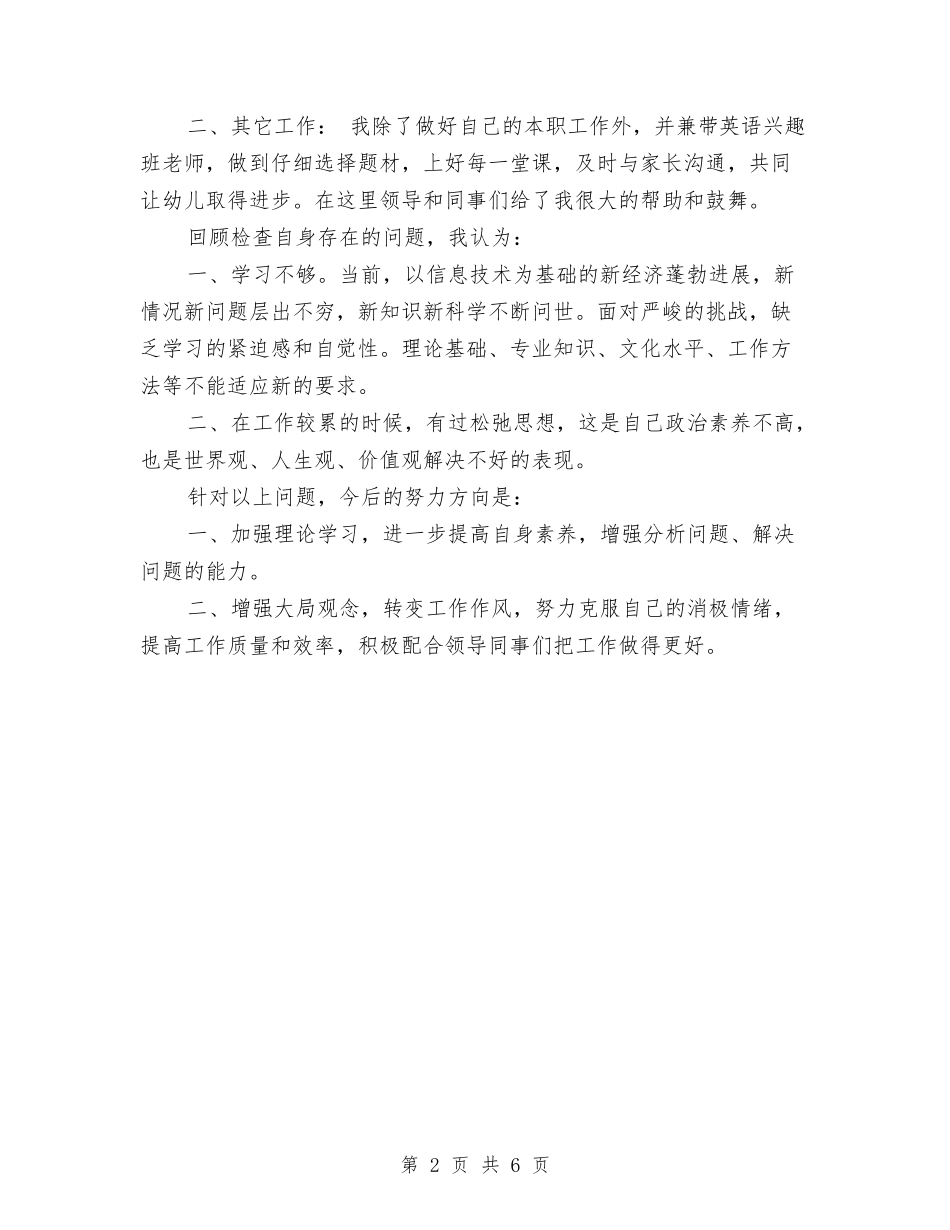 二、其它工作： 我除了做好自己的本职工作外，并兼带英语兴趣班老师，做到仔细选择题材，上好每一堂课，及时与家长沟通，共同让幼儿取得进步。在这里领导和同事们给了我很大的帮助和鼓舞。

回顾检查自身存在的问题，我认为：

一、学习不够。当前，以信息技术为基础的新经济蓬勃进展，新情况新问题层出不穷，新知识新科学不断问世。面对严峻的挑战，缺乏学习的紧迫感和自觉性。理论基础、专业知识、文化水平、工作方法等不能适应新的要求。

二、在工作较累的时候，有过松弛思想，这是自己政治素养不高，也是世界观、人生观、价值观解决不好的表现。

针对以上问题，今后的努力方向是：

一、加强理论学习，进一步提高自身素养，增强分析问题、解决问题的能力。

二、增强大局观念，转变工作作风，努力克服自己的消极情绪，提高工作质量和效率，积极配合领导同事们把工作做得更好。

第 2 页 共 6 页